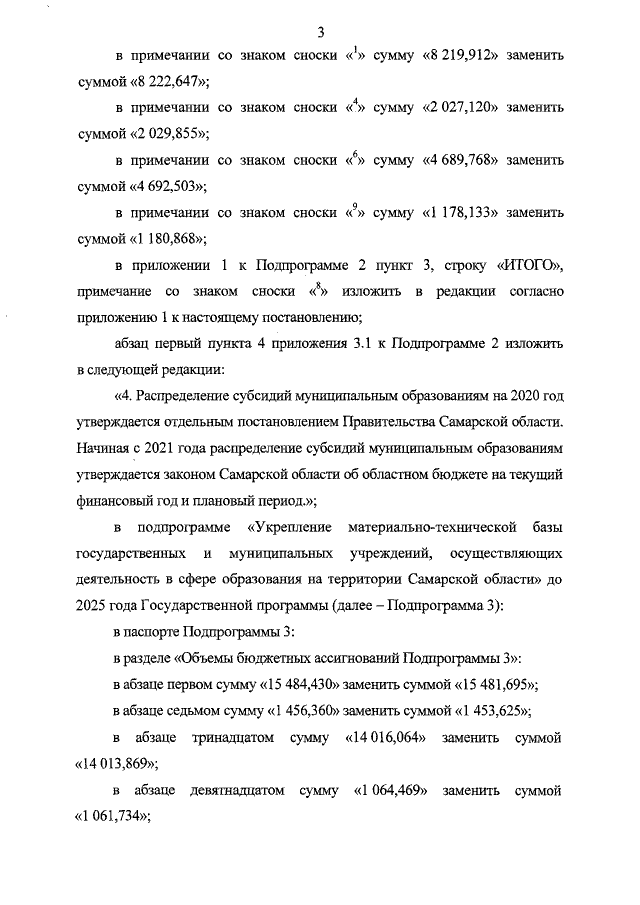 3

в примечании со знаком сноски «$^1$» сумму «8 219,912» заменить суммой «8 222,647»;

в примечании со знаком сноски «$^4$» сумму «2 027,120» заменить суммой «2 029,855»;

в примечании со знаком сноски «$^6$» сумму «4 689,768» заменить суммой «4 692,503»;

в примечании со знаком сноски «$^9$» сумму «1 178,133» заменить суммой «1 180,868»;

в приложении 1 к Подпрограмме 2 пункт 3, строку «ИТОГО», примечание со знаком сноски «$^8$» изложить в редакции согласно приложению 1 к настоящему постановлению;

абзац первый пункта 4 приложения 3.1 к Подпрограмме 2 изложить в следующей редакции:

«4. Распределение субсидий муниципальным образованиям на 2020 год утверждается отдельным постановлением Правительства Самарской области. Начиная с 2021 года распределение субсидий муниципальным образованиям утверждается законом Самарской области об областном бюджете на текущий финансовый год и плановый период.»;

в подпрограмме «Укрепление материально-технической базы государственных и муниципальных учреждений, осуществляющих деятельность в сфере образования на территории Самарской области» до 2025 года Государственной программы (далее – Подпрограмма 3):

в паспорте Подпрограммы 3:

в разделе «Объемы бюджетных ассигнований Подпрограммы 3»:

в абзаце первом сумму «15 484,430» заменить суммой «15 481,695»;

в абзаце седьмом сумму «1 456,360» заменить суммой «1 453,625»;

в абзаце тринадцатом сумму «14 016,064» заменить суммой «14 013,869»;

в абзаце девятнадцатом сумму «1 064,469» заменить суммой «1 061,734»;